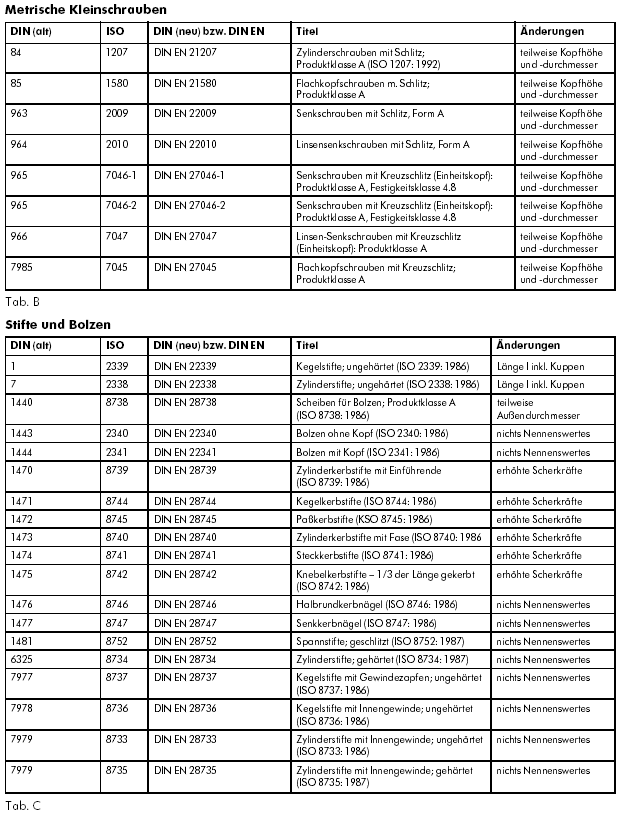 Metrische Kleinschrauben

| DIN (alt) | ISO | DIN (neu) bzw. DIN EN | Titel | Änderungen |
|---|---|---|---|---|
| 84 | 1207 | DIN EN 21207 | Zylinderschrauben mit Schlitz; Produktklasse A (ISO 1207: 1992) | teilweise Kopfhöhe und -durchmesser |
| 85 | 1580 | DIN EN 21580 | Flachkopfschrauben m. Schlitz; Produktklasse A | teilweise Kopfhöhe und -durchmesser |
| 963 | 2009 | DIN EN 22009 | Senkschrauben mit Schlitz, Form A | teilweise Kopfhöhe und -durchmesser |
| 964 | 2010 | DIN EN 22010 | Linsensenkschrauben mit Schlitz, Form A | teilweise Kopfhöhe und -durchmesser |
| 965 | 7046-1 | DIN EN 27046-1 | Senkschrauben mit Kreuzschlitz (Einheitskopf): Produktklasse A, Festigkeitsklasse 4.8 | teilweise Kopfhöhe und -durchmesser |
| 965 | 7046-2 | DIN EN 27046-2 | Senkschrauben mit Kreuzschlitz (Einheitskopf): Produktklasse A, Festigkeitsklasse 4.8 | teilweise Kopfhöhe und -durchmesser |
| 966 | 7047 | DIN EN 27047 | Linsen-Senkschrauben mit Kreuzschlitz (Einheitskopf): Produktklasse A | teilweise Kopfhöhe und -durchmesser |
| 7985 | 7045 | DIN EN 27045 | Flachkopfschrauben mit Kreuzschlitz; Produktklasse A | teilweise Kopfhöhe und -durchmesser |

Tab. B

Stifte und Bolzen

| DIN (alt) | ISO | DIN (neu) bzw. DIN EN | Titel | Änderungen |
|---|---|---|---|---|
| 1 | 2339 | DIN EN 22339 | Kegelstifte; ungehärtet (ISO 2339: 1986) | Länge l inkl. Kuppen |
| 7 | 2338 | DIN EN 22338 | Zylinderstifte; ungehärtet (ISO 2338: 1986) | Länge l inkl. Kuppen |
| 1440 | 8738 | DIN EN 28738 | Scheiben für Bolzen; Produktklasse A (ISO 8738: 1986) | teilweise Außendurchmesser |
| 1443 | 2340 | DIN EN 22340 | Bolzen ohne Kopf (ISO 2340: 1986) | nichts Nennenswertes |
| 1444 | 2341 | DIN EN 22341 | Bolzen mit Kopf (ISO 2341: 1986) | nichts Nennenswertes |
| 1470 | 8739 | DIN EN 28739 | Zylinderkerbstifte mit Einführende (ISO 8739: 1986) | erhöhte Scherkräfte |
| 1471 | 8744 | DIN EN 28744 | Kegelkerbstifte (ISO 8744: 1986) | erhöhte Scherkräfte |
| 1472 | 8745 | DIN EN 28745 | Paßkerbstifte (KSO 8745: 1986) | erhöhte Scherkräfte |
| 1473 | 8740 | DIN EN 28740 | Zylinderkerbstifte mit Fase (ISO 8740: 1986 | erhöhte Scherkräfte |
| 1474 | 8741 | DIN EN 28741 | Steckkerbstifte (ISO 8741: 1986) | erhöhte Scherkräfte |
| 1475 | 8742 | DIN EN 28742 | Knebelkerbstifte – 1/3 der Länge gekerbt (ISO 8742: 1986) | erhöhte Scherkräfte |
| 1476 | 8746 | DIN EN 28746 | Halbrundkerbnägel (ISO 8746: 1986) | nichts Nennenswertes |
| 1477 | 8747 | DIN EN 28747 | Senkkerbnägel (ISO 8747: 1986) | nichts Nennenswertes |
| 1481 | 8752 | DIN EN 28752 | Spannstifte; geschlitzt (ISO 8752: 1987) | nichts Nennenswertes |
| 6325 | 8734 | DIN EN 28734 | Zylinderstifte; gehärtet (ISO 8734: 1987) | nichts Nennenswertes |
| 7977 | 8737 | DIN EN 28737 | Kegelstifte mit Gewindezapfen; ungehärtet (ISO 8737: 1986) | nichts Nennenswertes |
| 7978 | 8736 | DIN EN 28736 | Kegelstifte mit Innengewinde; ungehärtet (ISO 8736: 1986) | nichts Nennenswertes |
| 7979 | 8733 | DIN EN 28733 | Zylinderstifte mit Innengewinde; ungehärtet (ISO 8733: 1986) | nichts Nennenswertes |
| 7979 | 8735 | DIN EN 28735 | Zylinderstifte mit Innengewinde; gehärtet (ISO 8735: 1987) | nichts Nennenswertes |

Tab. C